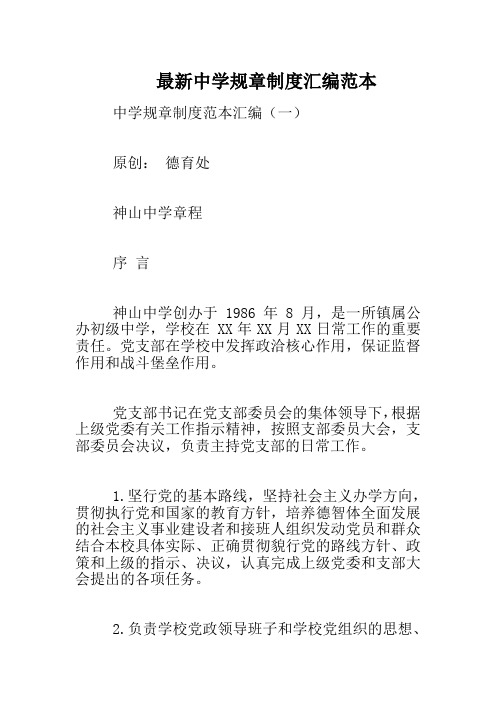 最新中学规章制度汇编范本

中学规章制度范本汇编（一）

原创： 德育处

神山中学章程

序 言

神山中学创办于 1986 年 8 月，是一所镇属公办初级中学，学校在 XX 年 XX 月 XX 日常工作的重要责任。党支部在学校中发挥政治核心作用，保证监督作用和战斗堡垒作用。

党支部书记在党支部委员会的集体领导下，根据上级党委有关工作指示精神，按照支部委员大会，支部委员会决议，负责主持党支部的日常工作。

1.坚行党的基本路线，坚持社会主义办学方向，贯彻执行党和国家的教育方针，培养德智体全面发展的社会主义事业建设者和接班人组织发动党员和群众结合本校具体实际、正确贯彻貌行党的路线方针、政策和上级的指示、决议，认真完成上级党委和支部大会提出的各项任务。

2.负责学校党政领导班子和学校党组织的思想、